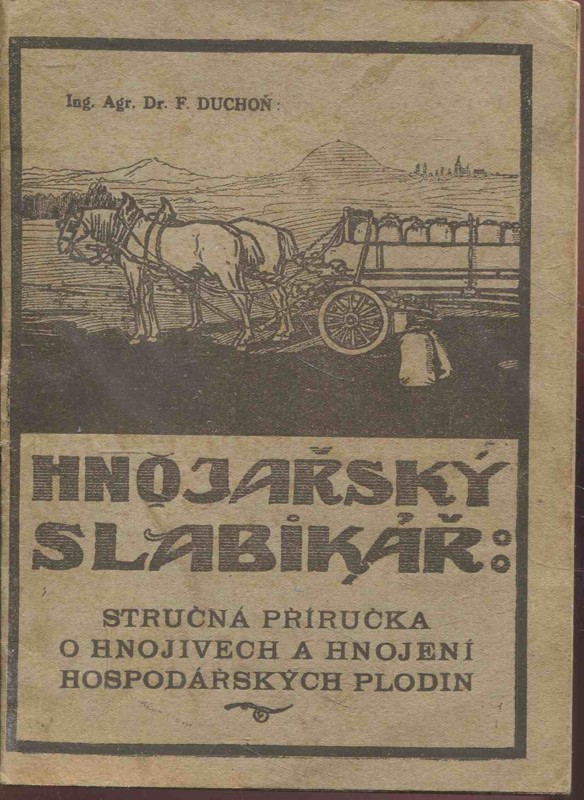 Ing. Agr. Dr. F. DUCHOŇ:

HNOJAŘSKÝ SLABIKÁŘ:

STRUČNÁ PŘÍRUČKA O HNOJIVECH A HNOJENÍ HOSPODÁŘSKÝCH PLODIN